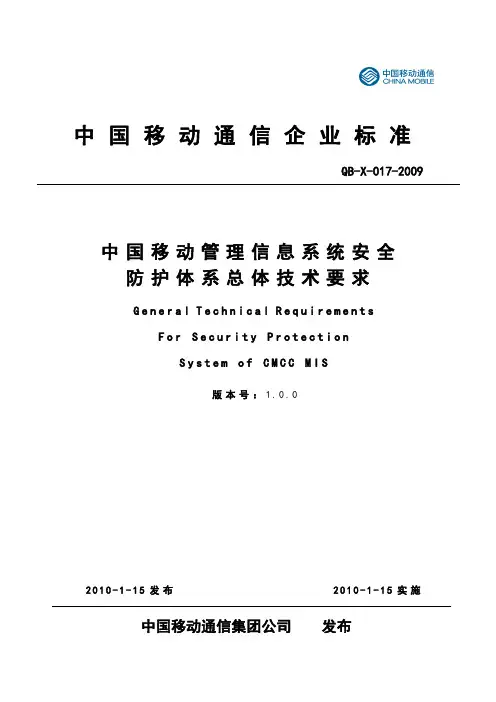 中国移动通信
CHINA MOBILE

中国移动通信企业标准

QB-X-017-2009

中国移动管理信息系统安全防护体系总体技术要求

General Technical Requirements For Security Protection System of CMCC MIS

版本号：1.0.0

2010-1-15 发布　　2010-1-15 实施

中国移动通信集团公司　发布